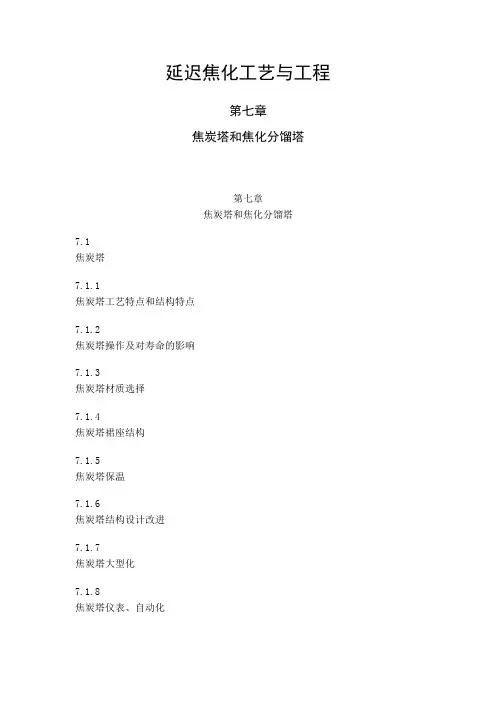 延迟焦化工艺与工程

第七章

焦炭塔和焦化分馏塔

第七章
焦炭塔和焦化分馏塔

7.1
焦炭塔

7.1.1
焦炭塔工艺特点和结构特点

7.1.2
焦炭塔操作及对寿命的影响

7.1.3
焦炭塔材质选择

7.1.4
焦炭塔裙座结构

7.1.5
焦炭塔保温

7.1.6
焦炭塔结构设计改进

7.1.7
焦炭塔大型化

7.1.8
焦炭塔仪表、自动化